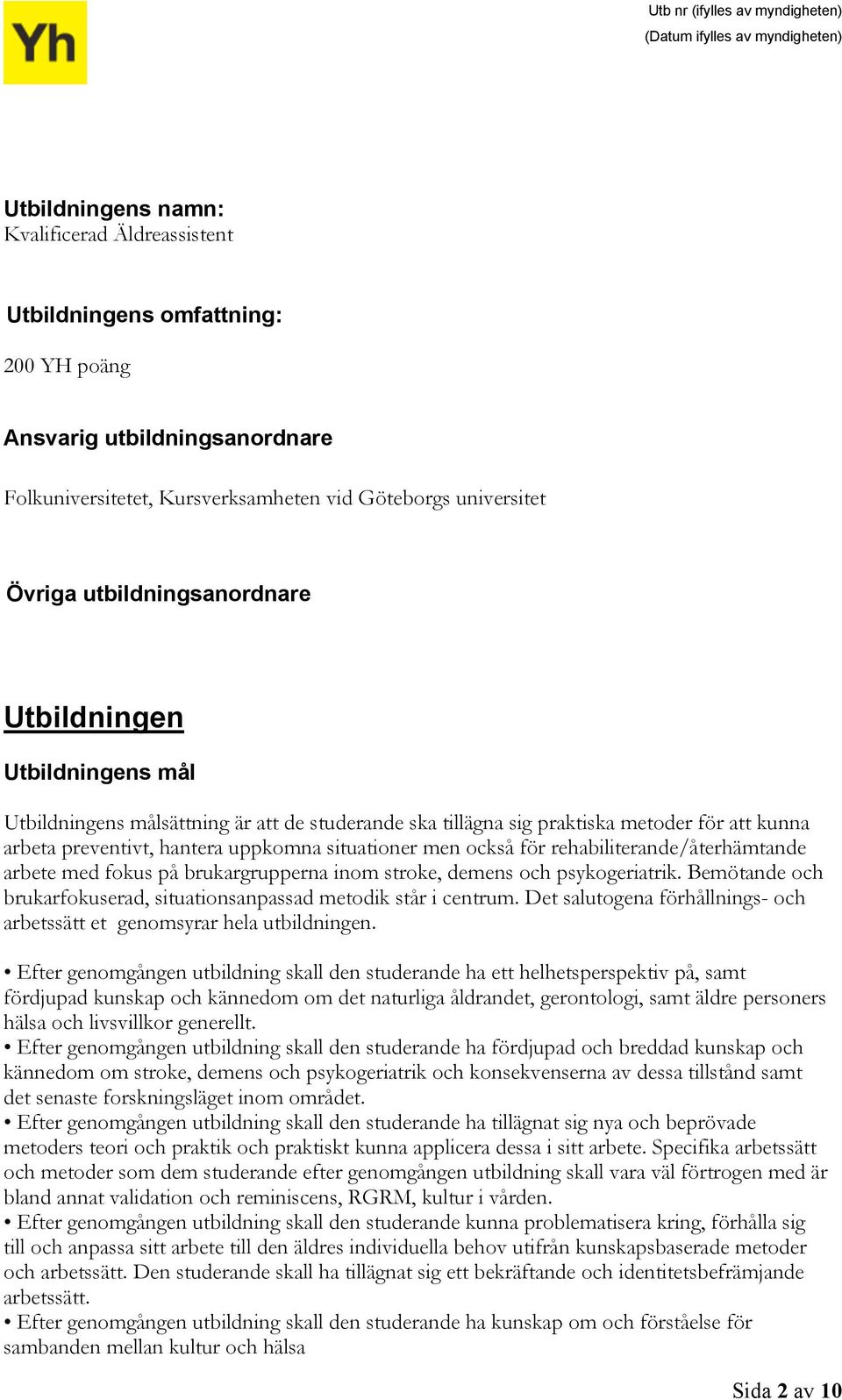 Yh

Utb nr (ifylles av myndigheten)
(Datum ifylles av myndigheten)

Utbildningens namn:
Kvalificerad Äldreassistent

Utbildningens omfattning:

200 YH poäng

Ansvarig utbildningsanordnare

Folkuniversitetet, Kursverksamheten vid Göteborgs universitet

Övriga utbildningsanordnare

Utbildningen

Utbildningens mål

Utbildningens målsättning är att de studerande ska tillägna sig praktiska metoder för att kunna arbeta preventivt, hantera uppkomna situationer men också för rehabiliterande/återhämtande arbete med fokus på brukargrupperna inom stroke, demens och psykogeriatrik. Bemötande och brukarfokuserad, situationsanpassad metodik står i centrum. Det salutogena förhållnings- och arbetssätt et genomsyrar hela utbildningen.

• Efter genomgången utbildning skall den studerande ha ett helhetsperspektiv på, samt fördjupad kunskap och kännedom om det naturliga åldrandet, gerontologi, samt äldre personers hälsa och livsvillkor generellt.
• Efter genomgången utbildning skall den studerande ha fördjupad och breddad kunskap och kännedom om stroke, demens och psykogeriatrik och konsekvenserna av dessa tillstånd samt det senaste forskningsläget inom området.
• Efter genomgången utbildning skall den studerande ha tillägnat sig nya och beprövade metoders teori och praktik och praktiskt kunna applicera dessa i sitt arbete. Specifika arbetssätt och metoder som dem studerande efter genomgången utbildning skall vara väl förtrogen med är bland annat validation och reminiscens, RGRM, kultur i vården.
• Efter genomgången utbildning skall den studerande kunna problematisera kring, förhålla sig till och anpassa sitt arbete till den äldres individuella behov utifrån kunskapsbaserade metoder och arbetssätt. Den studerande skall ha tillägnat sig ett bekräftande och identitetsbefrämjande arbetssätt.
• Efter genomgången utbildning skall den studerande ha kunskap om och förståelse för sambanden mellan kultur och hälsa

Sida 2 av 10